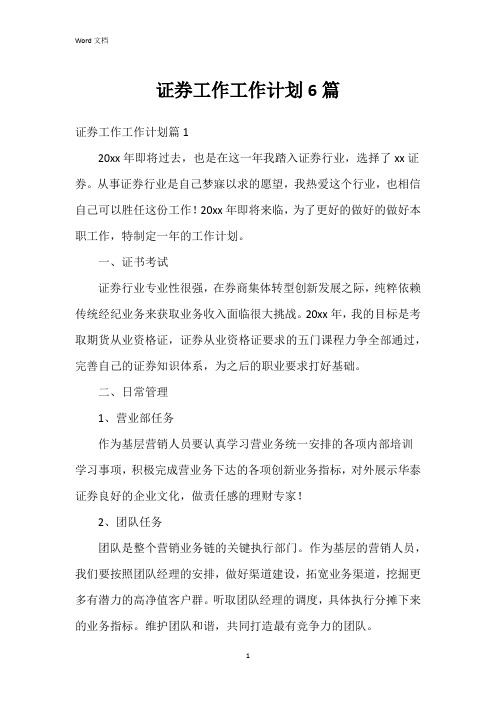 Word 文档

证券工作工作计划 6 篇

证券工作工作计划篇 1

20xx 年即将过去，也是在这一年我踏入证券行业，选择了 xx 证券。从事证券行业是自己梦寐以求的愿望，我热爱这个行业，也相信自己可以胜任这份工作！20xx 年即将来临，为了更好的做好的做好本职工作，特制定一年的工作计划。

一、证书考试

证券行业专业性很强，在券商集体转型创新发展之际，纯粹依赖传统经纪业务来获取业务收入面临很大挑战。20xx 年，我的目标是考取期货从业资格证，证券从业资格证要求的五门课程力争全部通过，完善自己的证券知识体系，为之后的职业要求打好基础。

二、日常管理

1、营业部任务

作为基层营销人员要认真学习营业务统一安排的各项内部培训学习事项，积极完成营业务下达的各项创新业务指标，对外展示华泰证券良好的企业文化，做责任感的理财专家！

2、团队任务

团队是整个营销业务链的关键执行部门。作为基层的营销人员，我们要按照团队经理的安排，做好渠道建设，拓宽业务渠道，挖掘更多有潜力的高净值客户群。听取团队经理的调度，具体执行分摊下来的业务指标。维护团队和谐，共同打造最有竞争力的团队。

1